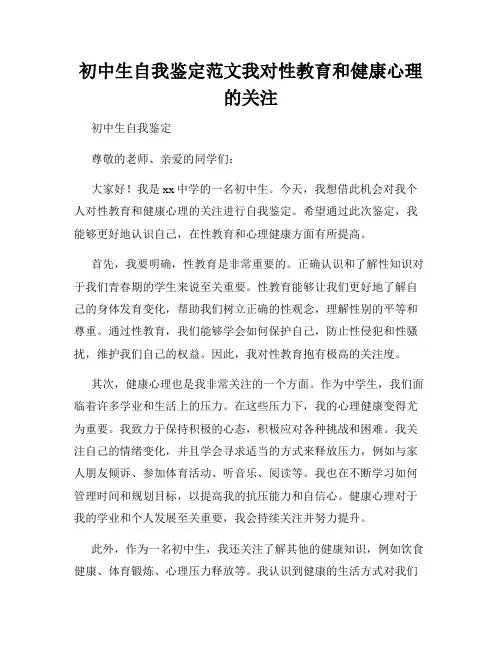 初中生自我鉴定范文我对性教育和健康心理的关注

初中生自我鉴定

尊敬的老师、亲爱的同学们：

大家好！我是xx中学的一名初中生。今天，我想借此机会对我个人对性教育和健康心理的关注进行自我鉴定。希望通过此次鉴定，我能够更好地认识自己，在性教育和心理健康方面有所提高。

首先，我要明确，性教育是非常重要的。正确认识和了解性知识对于我们青春期的学生来说至关重要。性教育能够让我们更好地了解自己的身体发育变化，帮助我们树立正确的性观念，理解性别的平等和尊重。通过性教育，我们能够学会如何保护自己，防止性侵犯和性骚扰，维护我们自己的权益。因此，我对性教育抱有极高的关注度。

其次，健康心理也是我非常关注的一个方面。作为中学生，我们面临着许多学业和生活上的压力。在这些压力下，我的心理健康变得尤为重要。我致力于保持积极的心态，积极应对各种挑战和困难。我关注自己的情绪变化，并且学会寻求适当的方式来释放压力，例如与家人朋友倾诉、参加体育活动、听音乐、阅读等。我也在不断学习如何管理时间和规划目标，以提高我的抗压能力和自信心。健康心理对于我的学业和个人发展至关重要，我会持续关注并努力提升。

此外，作为一名初中生，我还关注了解其他的健康知识，例如饮食健康、体育锻炼、心理压力释放等。我认识到健康的生活方式对我们